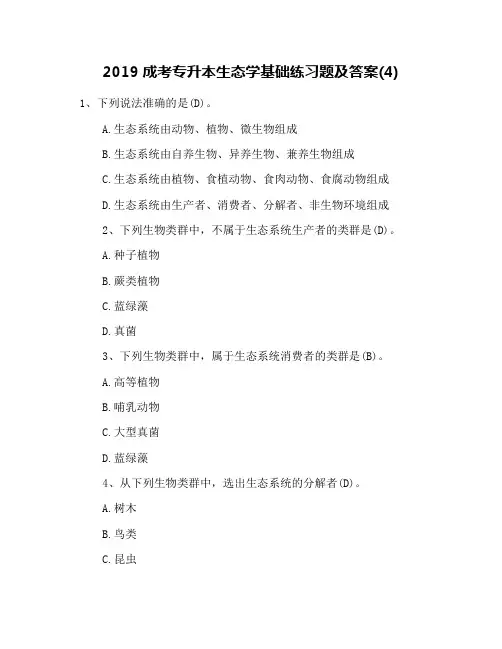 2019 成考专升本生态学基础练习题及答案(4)

1、下列说法准确的是(D)。

A.生态系统由动物、植物、微生物组成

B.生态系统由自养生物、异养生物、兼养生物组成

C.生态系统由植物、食植动物、食肉动物、食腐动物组成

D.生态系统由生产者、消费者、分解者、非生物环境组成

2、下列生物类群中，不属于生态系统生产者的类群是(D)。

A.种子植物

B.蕨类植物

C.蓝绿藻

D.真菌

3、下列生物类群中，属于生态系统消费者的类群是(B)。

A.高等植物

B.哺乳动物

C.大型真菌

D.蓝绿藻

4、从下列生物类群中，选出生态系统的分解者(D)。

A.树木

B.鸟类

C.昆虫